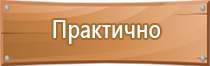 Практично